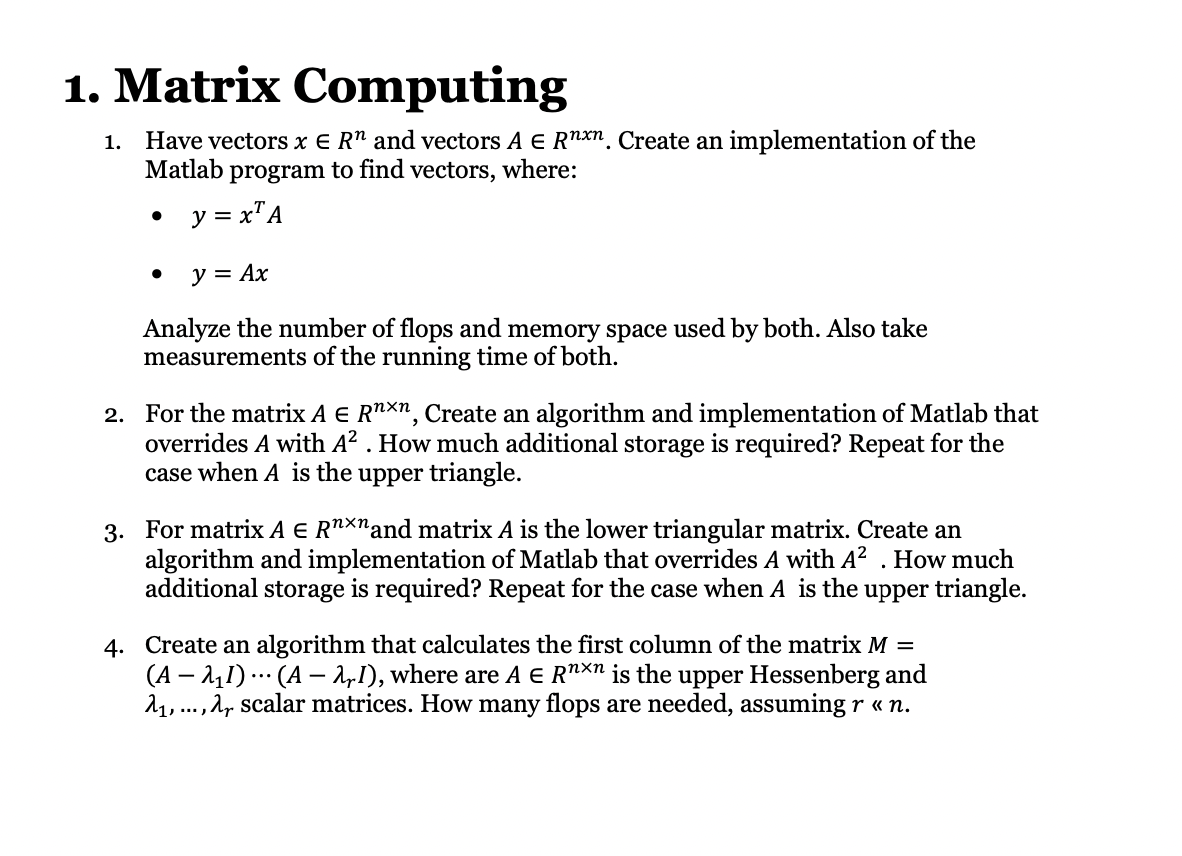 1. Matrix Computing

1. Have vectors $x \in R^n$ and vectors $A \in R^{nxn}$. Create an implementation of the Matlab program to find vectors, where:

• $y = x^T A$

• $y = Ax$

Analyze the number of flops and memory space used by both. Also take measurements of the running time of both.

2. For the matrix $A \in R^{n \times n}$, Create an algorithm and implementation of Matlab that overrides $A$ with $A^2$ . How much additional storage is required? Repeat for the case when $A$ is the upper triangle.

3. For matrix $A \in R^{n \times n}$and matrix $A$ is the lower triangular matrix. Create an algorithm and implementation of Matlab that overrides $A$ with $A^2$ . How much additional storage is required? Repeat for the case when $A$ is the upper triangle.

4. Create an algorithm that calculates the first column of the matrix $M = (A - \lambda_1 I) \cdots (A - \lambda_r I)$, where are $A \in R^{n \times n}$ is the upper Hessenberg and $\lambda_1, \ldots, \lambda_r$ scalar matrices. How many flops are needed, assuming $r \ll n$.